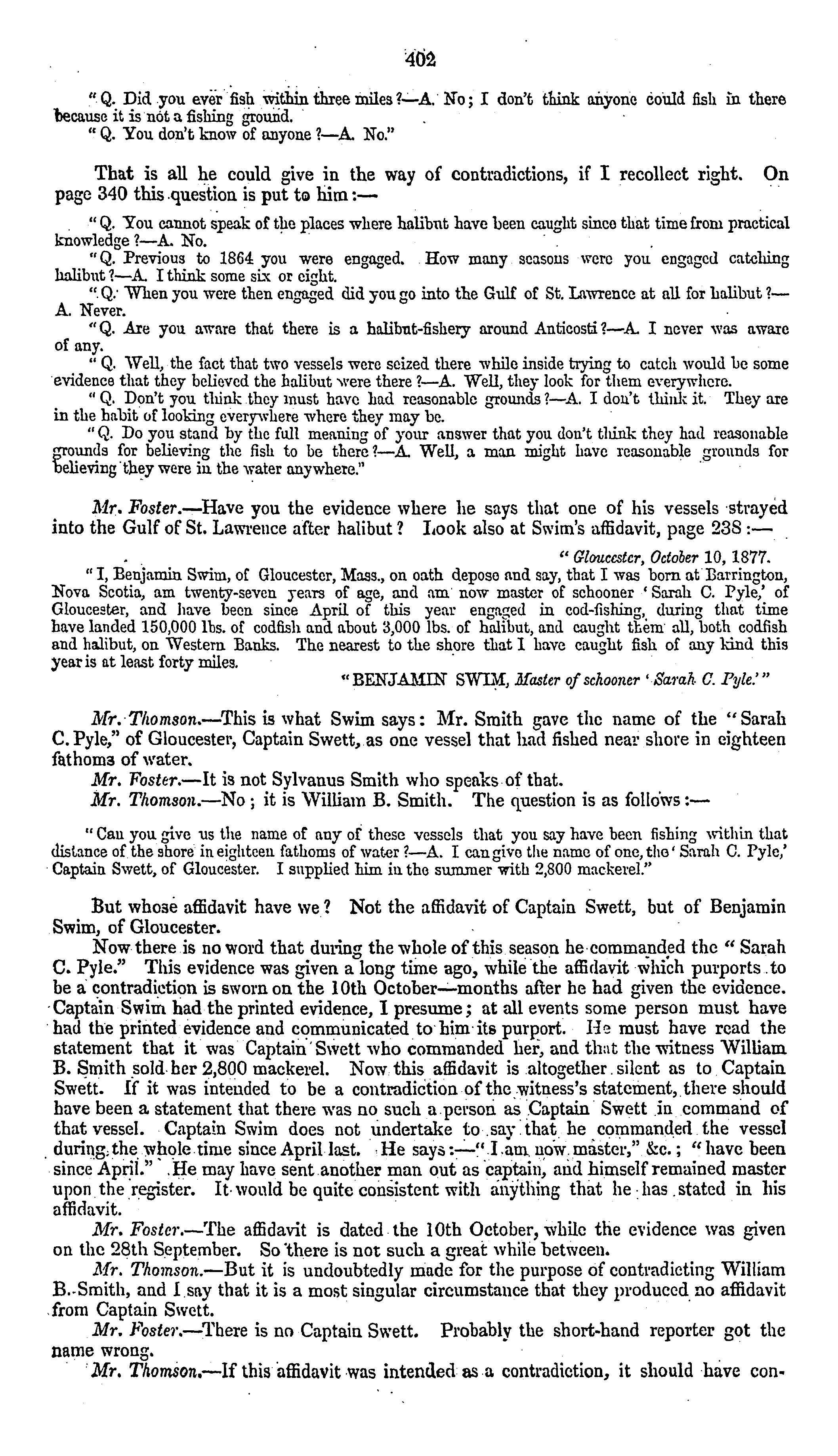 402

"Q. Did you ever fish within three miles?—A. No; I don't think anyone could fish in there because it is not a fishing ground.
"Q. You don't know of anyone?—A. No."

That is all he could give in the way of contradictions, if I recollect right. On page 340 this question is put to him:—

"Q. You cannot speak of the places where halibut have been caught since that time from practical knowledge?—A. No.
"Q. Previous to 1864 you were engaged. How many seasons were you engaged catching halibut?—A. I think some six or eight.
"Q. When you were then engaged did you go into the Gulf of St. Lawrence at all for halibut?—A. Never.
"Q. Are you aware that there is a halibut-fishery around Anticosti?—A. I never was aware of any.
"Q. Well, the fact that two vessels were seized there while inside trying to catch would be some evidence that they believed the halibut were there?—A. Well, they look for them everywhere.
"Q. Don't you think they must have had reasonable grounds?—A. I don't think it. They are in the habit of looking everywhere where they may be.
"Q. Do you stand by the full meaning of your answer that you don't think they had reasonable grounds for believing the fish to be there?—A. Well, a man might have reasonable grounds for believing they were in the water anywhere."

Mr. Foster.—Have you the evidence where he says that one of his vessels strayed into the Gulf of St. Lawrence after halibut? Look also at Swim's affidavit, page 238:—

"Gloucester, October 10, 1877.
"I, Benjamin Swim, of Gloucester, Mass., on oath depose and say, that I was born at Barrington, Nova Scotia, am twenty-seven years of age, and am now master of schooner 'Sarah C. Pyle,' of Gloucester, and have been since April of this year engaged in cod-fishing, during that time have landed 150,000 lbs. of codfish and about 3,000 lbs. of halibut, and caught them all, both codfish and halibut, on Western Banks. The nearest to the shore that I have caught fish of any kind this year is at least forty miles.
"BENJAMIN SWIM, Master of schooner 'Sarah C. Pyle.'"

Mr. Thomson.—This is what Swim says: Mr. Smith gave the name of the "Sarah C. Pyle," of Gloucester, Captain Swett, as one vessel that had fished near shore in eighteen fathoms of water.
Mr. Foster.—It is not Sylvanus Smith who speaks of that.
Mr. Thomson.—No; it is William B. Smith. The question is as follows:—

"Can you give us the name of any of these vessels that you say have been fishing within that distance of the shore in eighteen fathoms of water?—A. I can give the name of one, the 'Sarah C. Pyle,' Captain Swett, of Gloucester. I supplied him in the summer with 2,800 mackerel."

But whose affidavit have we? Not the affidavit of Captain Swett, but of Benjamin Swim, of Gloucester.
Now there is no word that during the whole of this season he commanded the "Sarah C. Pyle." This evidence was given a long time ago, while the affidavit which purports to be a contradiction is sworn on the 10th October—months after he had given the evidence. Captain Swim had the printed evidence, I presume; at all events some person must have had the printed evidence and communicated to him its purport. He must have read the statement that it was Captain Swett who commanded her, and that the witness William B. Smith sold her 2,800 mackerel. Now this affidavit is altogether silent as to Captain Swett. If it was intended to be a contradiction of the witness's statement, there should have been a statement that there was no such a person as Captain Swett in command of that vessel. Captain Swim does not undertake to say that he commanded the vessel during the whole time since April last. He says:—"I am now master," &c.; "have been since April." He may have sent another man out as captain, and himself remained master upon the register. It would be quite consistent with anything that he has stated in his affidavit.
Mr. Foster.—The affidavit is dated the 10th October, while the evidence was given on the 28th September. So there is not such a great while between.
Mr. Thomson.—But it is undoubtedly made for the purpose of contradicting William B. Smith, and I say that it is a most singular circumstance that they produced no affidavit from Captain Swett.
Mr. Foster.—There is no Captain Swett. Probably the short-hand reporter got the name wrong.
Mr. Thomson.—If this affidavit was intended as a contradiction, it should have con-